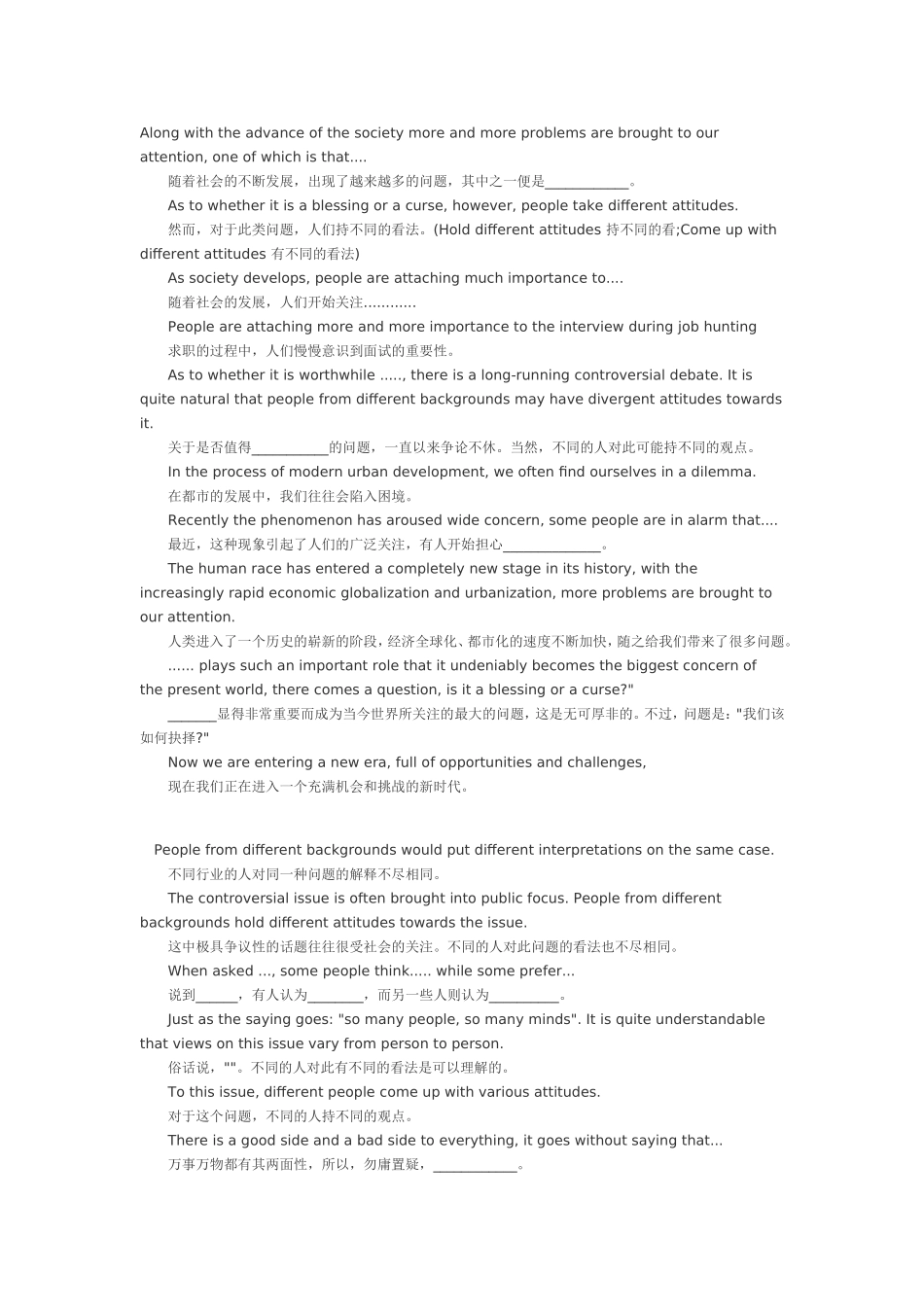 Along with the advance of the society more and more problems are brought to our attention, one of which is that....

随着社会的不断发展，出现了越来越多的问题，其中之一便是____________。

As to whether it is a blessing or a curse, however, people take different attitudes.

然而，对于此类问题，人们持不同的看法。(Hold different attitudes 持不同的看;Come up with different attitudes 有不同的看法)

As society develops, people are attaching much importance to....

随着社会的发展，人们开始关注............

People are attaching more and more importance to the interview during job hunting

求职的过程中，人们慢慢意识到面试的重要性。

As to whether it is worthwhile ....., there is a long-running controversial debate. It is quite natural that people from different backgrounds may have divergent attitudes towards it.

关于是否值得___________的问题，一直以来争论不休。当然，不同的人对此可能持不同的观点。

In the process of modern urban development, we often find ourselves in a dilemma.

在都市的发展中，我们往往会陷入困境。

Recently the phenomenon has aroused wide concern, some people are in alarm that....

最近，这种现象引起了人们的广泛关注，有人开始担心______________。

The human race has entered a completely new stage in its history, with the increasingly rapid economic globalization and urbanization, more problems are brought to our attention.

人类进入了一个历史的崭新的阶段，经济全球化、都市化的速度不断加快，随之给我们带来了很多问题。

...... plays such an important role that it undeniably becomes the biggest concern of the present world, there comes a question, is it a blessing or a curse?"

_______显得非常重要而成为当今世界所关注的最大的问题，这是无可厚非的。不过，问题是："我们该如何抉择?"

Now we are entering a new era, full of opportunities and challenges,

现在我们正在进入一个充满机会和挑战的新时代。

People from different backgrounds would put different interpretations on the same case.

不同行业的人对同一种问题的解释不尽相同。

The controversial issue is often brought into public focus. People from different backgrounds hold different attitudes towards the issue.

这中极具争议性的话题往往很受社会的关注。不同的人对此问题的看法也不尽相同。

When asked ..., some people think..... while some prefer...

说到______，有人认为________，而另一些人则认为__________。

Just as the saying goes: "so many people, so many minds". It is quite understandable that views on this issue vary from person to person.

俗话说，""。不同的人对此有不同的看法是可以理解的。

To this issue, different people come up with various attitudes.

对于这个问题，不同的人持不同的观点。

There is a good side and a bad side to everything, it goes without saying that...

万事万物都有其两面性，所以，勿庸置疑，____________。